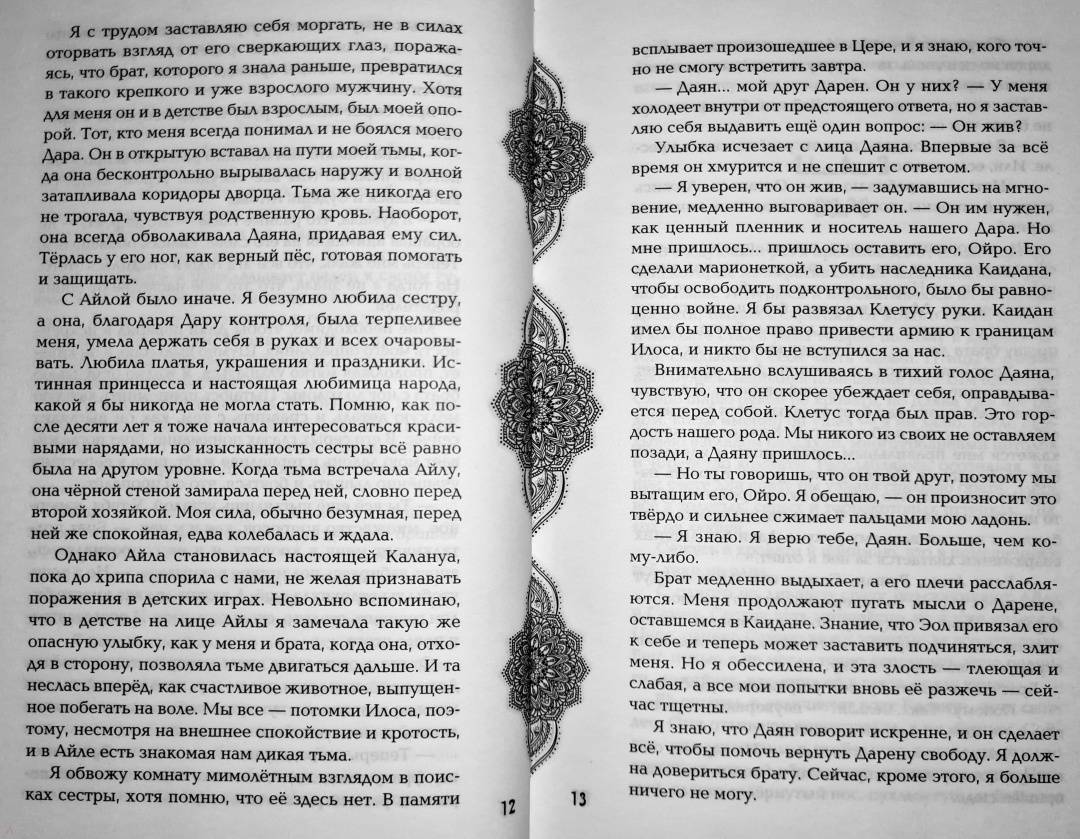 Я с трудом заставляю себя моргать, не в силах оторвать взгляд от его сверкающих глаз, поражаясь, что брат, которого я знала раньше, превратился в такого крепкого и уже взрослого мужчину. Хотя для меня он и в детстве был взрослым, был моей опорой. Тот, кто меня всегда понимал и не боялся моего Дара. Он в открытую вставал на пути моей тьмы, когда она бесконтрольно вырывалась наружу и волной затапливала коридоры дворца. Тьма же никогда его не трогала, чувствуя родственную кровь. Наоборот, она всегда обволакивала Даяна, придавая ему сил. Тёрлась у его ног, как верный пёс, готовая помогать и защищать.

С Айлой было иначе. Я безумно любила сестру, а она, благодаря Дару контроля, была терпеливее меня, умела держать себя в руках и всех очаровывать. Любила платья, украшения и праздники. Истинная принцесса и настоящая любимица народа, какой я бы никогда не могла стать. Помню, как после десяти лет я тоже начала интересоваться красивыми нарядами, но изысканность сестры всё равно была на другом уровне. Когда тьма встречала Айлу, она чёрной стеной замирала перед ней, словно перед второй хозяйкой. Моя сила, обычно безумная, перед ней же спокойная, едва колебалась и ждала.

Однако Айла становилась настоящей Калануа, пока до хрипа спорила с нами, не желая признавать поражения в детских играх. Невольно вспоминаю, что в детстве на лице Айлы я замечала такую же опасную улыбку, как у меня и брата, когда она, отходя в сторону, позволяла тьме двигаться дальше. И та неслась вперёд, как счастливое животное, выпущенное побегать на воле. Мы все — потомки Илоса, поэтому, несмотря на внешнее спокойствие и кротость, и в Айле есть знакомая нам дикая тьма.

Я обвожу комнату мимолётным взглядом в поисках сестры, хотя помню, что её здесь нет. В памяти

12

всплывает произошедшее в Цере, и я знаю, кого точно не смогу встретить завтра.

— Даян... мой друг Дарен. Он у них? — У меня холодеет внутри от предстоящего ответа, но я заставляю себя выдавить ещё один вопрос: — Он жив?

Улыбка исчезает с лица Даяна. Впервые за всё время он хмурится и не спешит с ответом.

— Я уверен, что он жив, — задумавшись на мгновение, медленно выговаривает он. — Он им нужен, как ценный пленник и носитель нашего Дара. Но мне пришлось... пришлось оставить его, Ойро. Его сделали марионеткой, а убить наследника Каидана, чтобы освободить подконтрольного, было бы равноценно войне. Я бы развязал Клетусу руки. Каидан имел бы полное право привести армию к границам Илоса, и никто бы не вступился за нас.

Внимательно вслушиваясь в тихий голос Даяна, чувствую, что он скорее убеждает себя, оправдывается перед собой. Клетус тогда был прав. Это гордость нашего рода. Мы никого из своих не оставляем позади, а Даяну пришлось...

— Но ты говоришь, что он твой друг, поэтому мы вытащим его, Ойро. Я обещаю, — он произносит это твёрдо и сильнее сжимает пальцами мою ладонь.

— Я знаю. Я верю тебе, Даян. Больше, чем кому-либо.

Брат медленно выдыхает, а его плечи расслабляются. Меня продолжают пугать мысли о Дарене, оставшемся в Каидане. Знание, что Эол привязал его к себе и теперь может заставить подчиняться, злит меня. Но я обессилена, и эта злость — тлеющая и слабая, а все мои попытки вновь её разжечь — сейчас тщетны.

Я знаю, что Даян говорит искренне, и он сделает всё, чтобы помочь вернуть Дарену свободу. Я должна довериться брату. Сейчас, кроме этого, я больше ничего не могу.

13